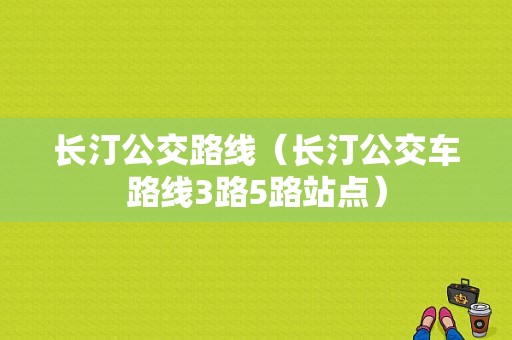 长汀公交路线（长汀公交车路线3路5路站点）